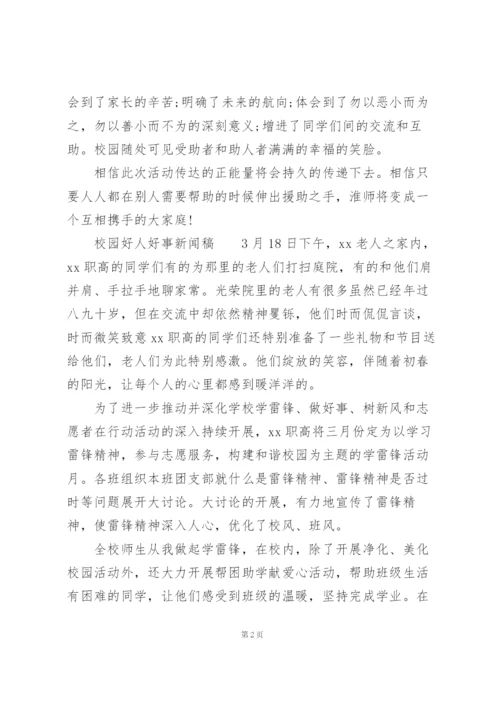 会到了家长的辛苦;明确了未来的航向;体会到了勿以恶小而为之，勿以善小而不为的深刻意义;增进了同学们间的交流和互助。校园随处可见受助者和助人者满满的幸福的笑脸。

相信此次活动传达的正能量将会持久的传递下去。相信只要人人都在别人需要帮助的时候伸出援助之手，淮师将变成一个互相携手的大家庭!

校园好人好事新闻稿　　3月18日下午，xx老人之家内，xx职高的同学们有的为那里的老人们打扫庭院，有的和他们肩并肩、手拉手地聊家常。光荣院里的老人有很多虽然已经年过八九十岁，但在交流中却依然精神矍铄，他们时而侃侃言谈，时而微笑致意xx职高的同学们还特别准备了一些礼物和节目送给他们，老人们为此特别感激。他们绽放的笑容，伴随着初春的阳光，让每个人的心里都感到暖洋洋的。

为了进一步推动并深化学校学雷锋、做好事、树新风和志愿者在行动活动的深入持续开展，xx职高将三月份定为以学习雷锋精神，参与志愿服务，构建和谐校园为主题的学雷锋活动月。各班组织本班团支部就什么是雷锋精神、雷锋精神是否过时等问题展开大讨论。大讨论的开展，有力地宣传了雷锋精神，使雷锋精神深入人心，优化了校风、班风。

全校师生从我做起学雷锋，在校内，除了开展净化、美化校园活动外，还大力开展帮困助学献爱心活动，帮助班级生活有困难的同学，让他们感受到班级的温暖，坚持完成学业。在

第2页